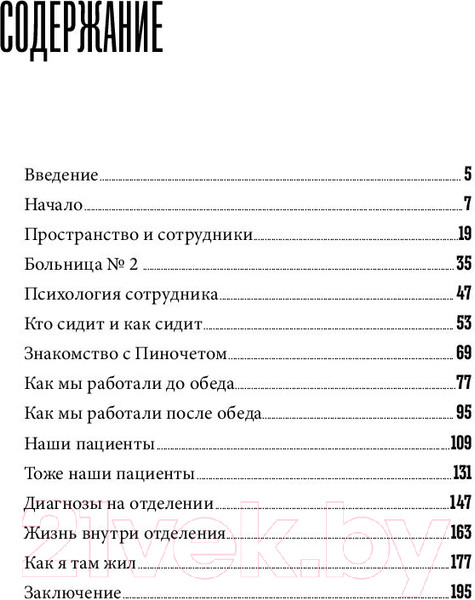 СОДЕРЖАНИЕ

Введение 5
Начало 7
Пространство и сотрудники 19
Больница № 2 35
Психология сотрудника 47
Кто сидит и как сидит 53
Знакомство с Пиночетом 69
Как мы работали до обеда 77
Как мы работали после обеда 95
Наши пациенты 109
Тоже наши пациенты 131
Диагнозы на отделении 147
Жизнь внутри отделения 163
Как я там жил 177
Заключение 195

21vek.by